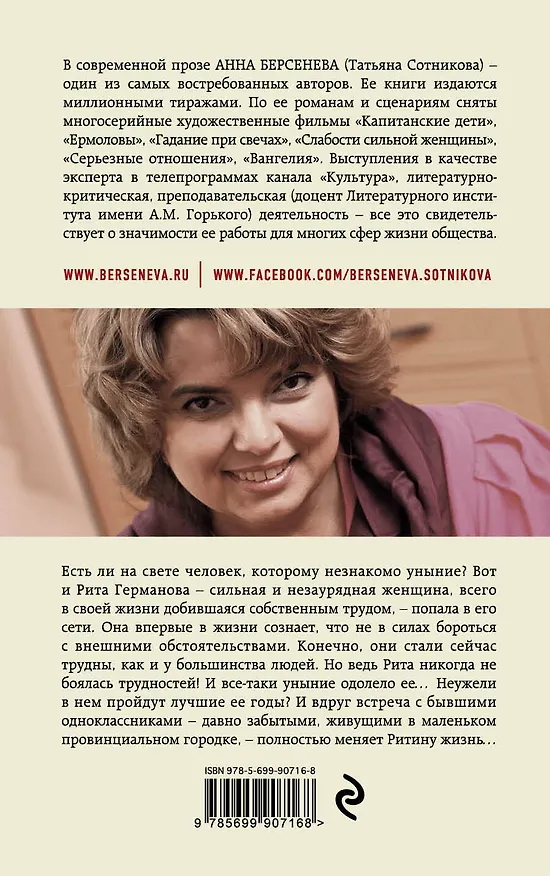 В современной прозе АННА БЕРСЕНЕВА (Татьяна Сотникова) – один из самых востребованных авторов. Ее книги издаются миллионными тиражами. По ее романам и сценариям сняты многосерийные художественные фильмы «Капитанские дети», «Ермоловы», «Гадание при свечах», «Слабости сильной женщины», «Серьезные отношения», «Вангелия». Выступления в качестве эксперта в телепрограммах канала «Культура», литературно-критическая, преподавательская (доцент Литературного института имени А.М. Горького) деятельность – все это свидетельствует о значимости ее работы для многих сфер жизни общества.

WWW.BERSENEVA.RU | WWW.FACEBOOK.COM/BERSENEVA.SOTNIKOVA

Есть ли на свете человек, которому незнакомо уныние? Вот и Рита Германова – сильная и незаурядная женщина, всего в своей жизни добившаяся собственным трудом, – попала в его сети. Она впервые в жизни сознает, что не в силах бороться с внешними обстоятельствами. Конечно, они стали сейчас трудны, как и у большинства людей. Но ведь Рита никогда не боялась трудностей! И все-таки уныние одолело ее… Неужели в нем пройдут лучшие ее годы? И вдруг встреча с бывшими одноклассниками – давно забытыми, живущими в маленьком провинциальном городке, – полностью меняет Ритину жизнь…

ISBN 978-5-699-90716-8

9 785699 907168 >